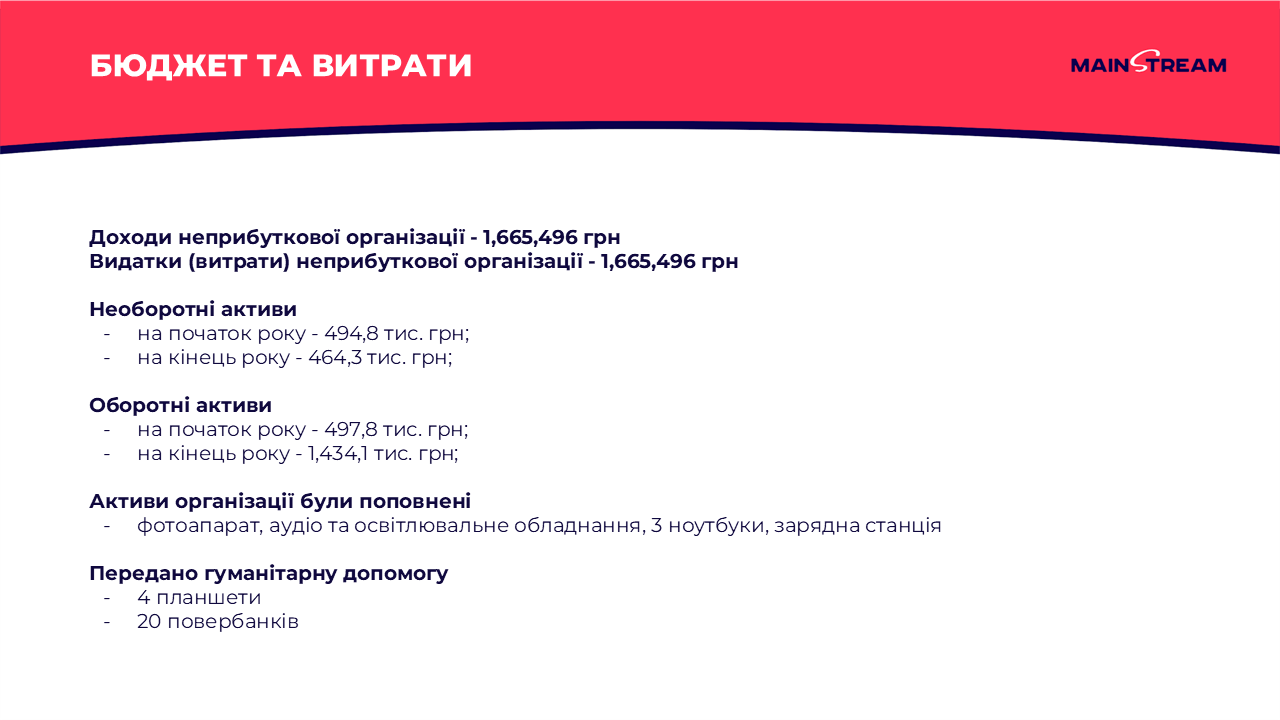 БЮДЖЕТ ТА ВИТРАТИ

MAINSTREAM

Доходи неприбуткової організації - 1,665,496 грн
Видатки (витрати) неприбуткової організації - 1,665,496 грн

Необоротні активи
- на початок року - 494,8 тис. грн;
- на кінець року - 464,3 тис. грн;

Оборотні активи
- на початок року - 497,8 тис. грн;
- на кінець року - 1,434,1 тис. грн;

Активи організації були поповнені
- фотоапарат, аудіо та освітлювальне обладнання, 3 ноутбуки, зарядна станція

Передано гуманітарну допомогу
- 4 планшети
- 20 повербанків